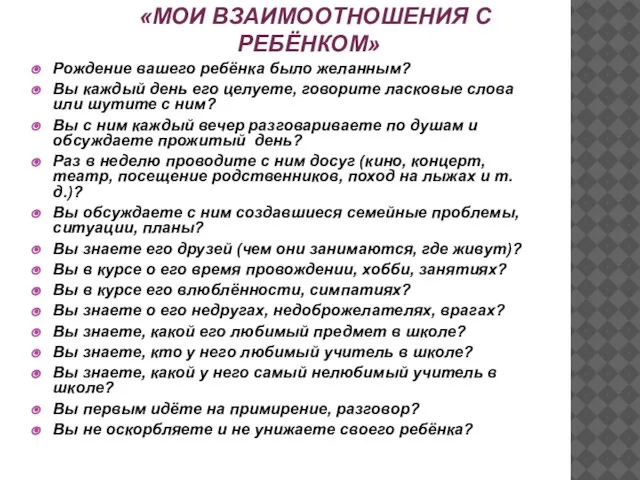 «МОИ ВЗАИМООТНОШЕНИЯ С РЕБЁНКОМ»

Рождение вашего ребёнка было желанным?

Вы каждый день его целуете, говорите ласковые слова или шутите с ним?

Вы с ним каждый вечер разговариваете по душам и обсуждаете прожитый день?

Раз в неделю проводите с ним досуг (кино, концерт, театр, посещение родственников, поход на лыжах и т. д.)?

Вы обсуждаете с ним создавшиеся семейные проблемы, ситуации, планы?

Вы знаете его друзей (чем они занимаются, где живут)?

Вы в курсе о его время провождении, хобби, занятиях?

Вы в курсе его влюблённости, симпатиях?

Вы знаете о его недругах, недоброжелателях, врагах?

Вы знаете, какой его любимый предмет в школе?

Вы знаете, кто у него любимый учитель в школе?

Вы знаете, какой у него самый нелюбимый учитель в школе?

Вы первым идёте на примирение, разговор?

Вы не оскорбляете и не унижаете своего ребёнка?